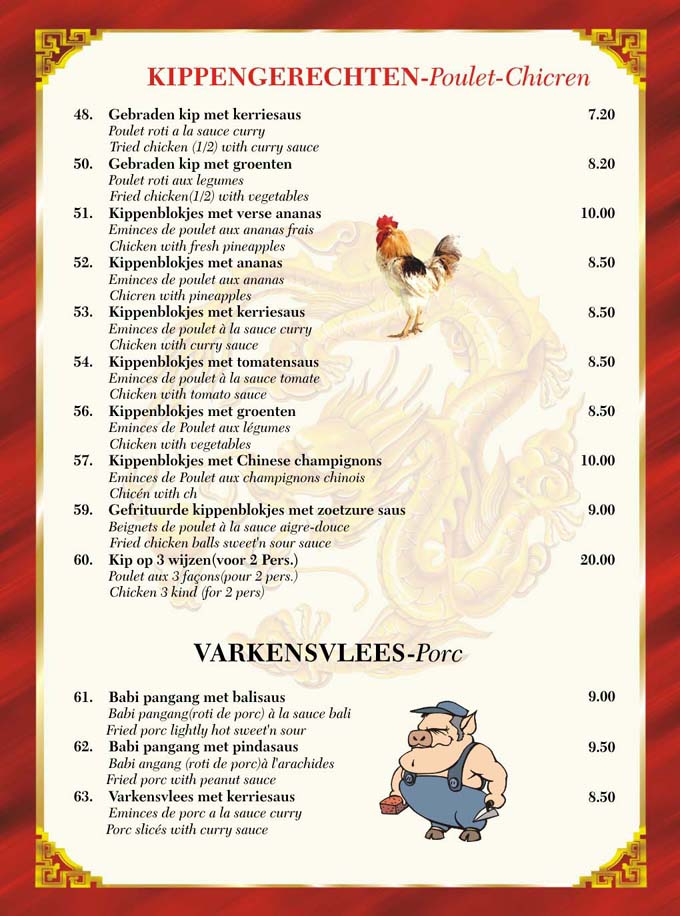 KIPPENGERECHTEN-Poulet-Chicren

48. Gebraden kip met kerriesaus 7.20
Poulet roti a la sauce curry
Tried chicken (1/2) with curry sauce

50. Gebraden kip met groenten 8.20
Poulet roti aux legumes
Fried chicken(1/2) with vegetables

51. Kippenblokjes met verse ananas 10.00
Eminces de poulet aux ananas frais
Chicken with fresh pineapples

52. Kippenblokjes met ananas 8.50
Eminces de poulet aux ananas
Chicren with pineapples

53. Kippenblokjes met kerriesaus 8.50
Eminces de poulet à la sauce curry
Chicken with curry sauce

54. Kippenblokjes met tomatensaus 8.50
Eminces de poulet à la sauce tomate
Chicken with tomato sauce

56. Kippenblokjes met groenten 8.50
Eminces de Poulet aux légumes
Chicken with vegetables

57. Kippenblokjes met Chinese champignons 10.00
Eminces de Poulet aux champignons chinois
Chicén with ch

59. Gefrituurde kippenblokjes met zoetzure saus 9.00
Beignets de poulet à la sauce aigre-douce
Fried chicken balls sweet'n sour sauce

60. Kip op 3 wijzen(voor 2 Pers.) 20.00
Poulet aux 3 façons(pour 2 pers.)
Chicken 3 kind (for 2 pers)

VARKENSVLEES-Porc

61. Babi pangang met balisaus 9.00
Babi pangang(roti de porc) à la sauce bali
Fried porc lightly hot sweet'n sour

62. Babi pangang met pindasaus 9.50
Babi angang (roti de porc)à l'arachides
Fried porc with peanut sauce

63. Varkensvlees met kerriesaus 8.50
Eminces de porc a la sauce curry
Porc slicés with curry sauce